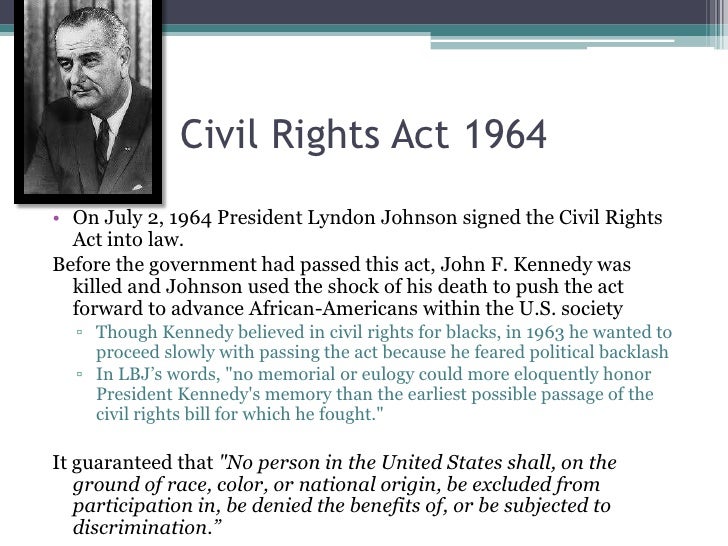 Civil Rights Act 1964

• On July 2, 1964 President Lyndon Johnson signed the Civil Rights Act into law.

Before the government had passed this act, John F. Kennedy was killed and Johnson used the shock of his death to push the act forward to advance African-Americans within the U.S. society

▫ Though Kennedy believed in civil rights for blacks, in 1963 he wanted to proceed slowly with passing the act because he feared political backlash

▫ In LBJ's words, "no memorial or eulogy could more eloquently honor President Kennedy's memory than the earliest possible passage of the civil rights bill for which he fought."

It guaranteed that "No person in the United States shall, on the ground of race, color, or national origin, be excluded from participation in, be denied the benefits of, or be subjected to discrimination."